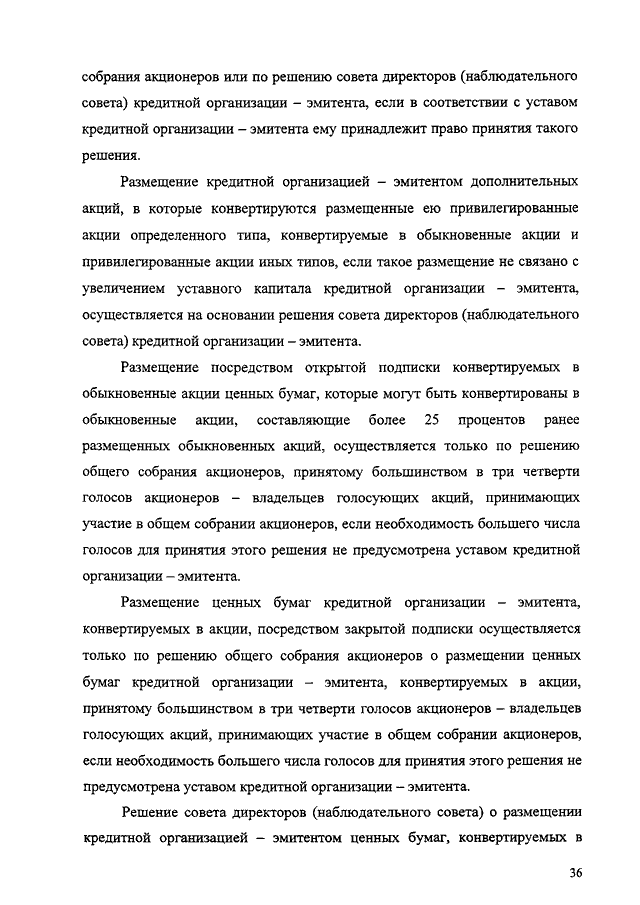 собрания акционеров или по решению совета директоров (наблюдательного совета) кредитной организации – эмитента, если в соответствии с уставом кредитной организации – эмитента ему принадлежит право принятия такого решения.

Размещение кредитной организацией – эмитентом дополнительных акций, в которые конвертируются размещенные ею привилегированные акции определенного типа, конвертируемые в обыкновенные акции и привилегированные акции иных типов, если такое размещение не связано с увеличением уставного капитала кредитной организации – эмитента, осуществляется на основании решения совета директоров (наблюдательного совета) кредитной организации – эмитента.

Размещение посредством открытой подписки конвертируемых в обыкновенные акции ценных бумаг, которые могут быть конвертированы в обыкновенные акции, составляющие более 25 процентов ранее размещенных обыкновенных акций, осуществляется только по решению общего собрания акционеров, принятому большинством в три четверти голосов акционеров – владельцев голосующих акций, принимающих участие в общем собрании акционеров, если необходимость большего числа голосов для принятия этого решения не предусмотрена уставом кредитной организации – эмитента.

Размещение ценных бумаг кредитной организации – эмитента, конвертируемых в акции, посредством закрытой подписки осуществляется только по решению общего собрания акционеров о размещении ценных бумаг кредитной организации – эмитента, конвертируемых в акции, принятому большинством в три четверти голосов акционеров – владельцев голосующих акций, принимающих участие в общем собрании акционеров, если необходимость большего числа голосов для принятия этого решения не предусмотрена уставом кредитной организации – эмитента.

Решение совета директоров (наблюдательного совета) о размещении кредитной организацией – эмитентом ценных бумаг, конвертируемых в

36